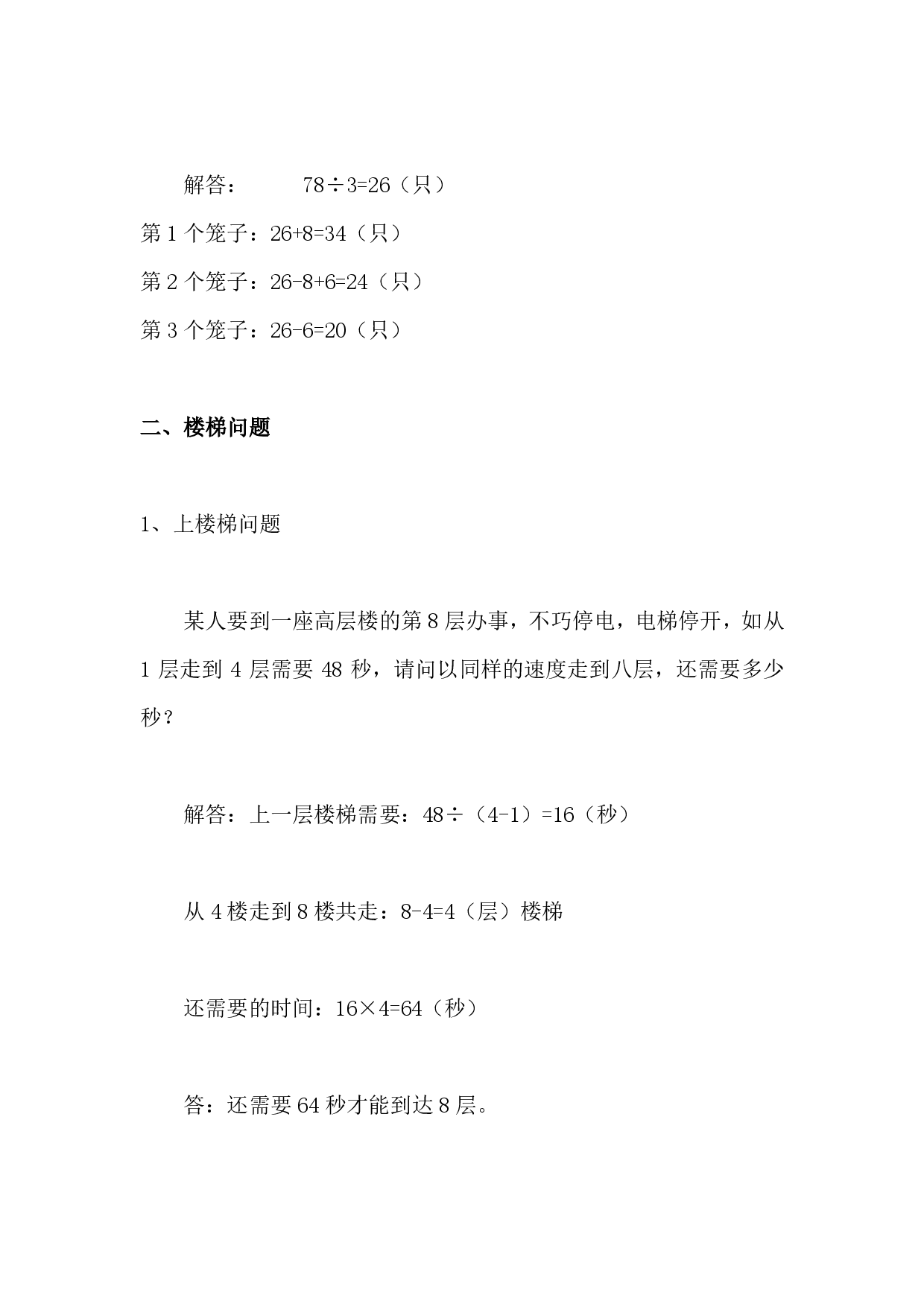 解答： $78\div3=26$（只）

第1个笼子：$26+8=34$（只）

第2个笼子：$26-8+6=24$（只）

第3个笼子：$26-6=20$（只）

二、楼梯问题

1、上楼梯问题

某人要到一座高层楼的第8层办事，不巧停电，电梯停开，如从1层走到4层需要48秒，请问以同样的速度走到八层，还需要多少秒？

解答：上一层楼梯需要：$48\div(4-1)=16$（秒）

从4楼走到8楼共走：$8-4=4$（层）楼梯

还需要的时间：$16\times4=64$（秒）

答：还需要64秒才能到达8层。